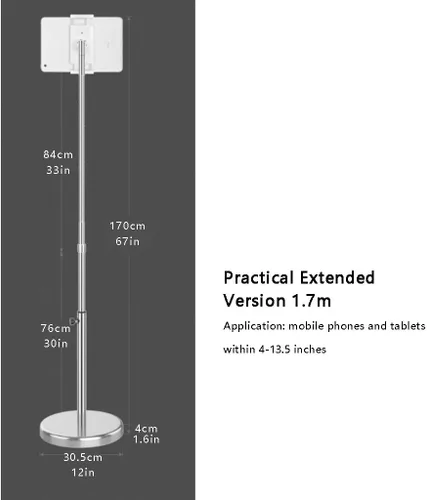 84cm
33in

170cm
67in

76cm
30in

4cm
1.6in

30.5cm
12in

Practical Extended Version 1.7m

Application: mobile phones and tablets within 4-13.5 inches